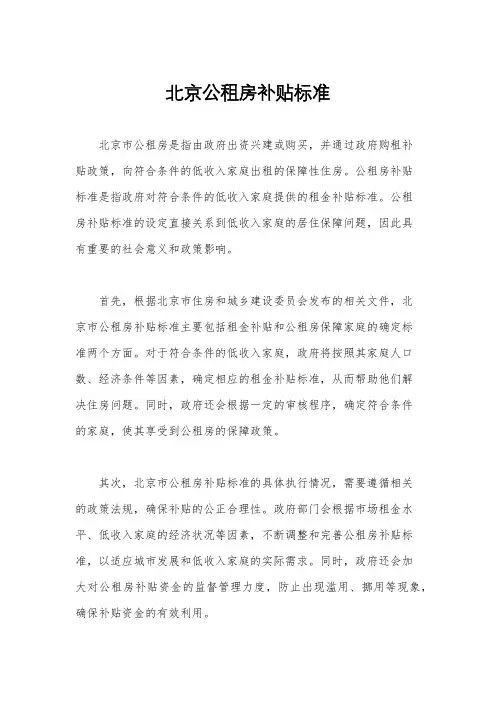 北京公租房补贴标准

北京市公租房是指由政府出资兴建或购买，并通过政府购租补贴政策，向符合条件的低收入家庭出租的保障性住房。公租房补贴标准是指政府对符合条件的低收入家庭提供的租金补贴标准。公租房补贴标准的设定直接关系到低收入家庭的居住保障问题，因此具有重要的社会意义和政策影响。

首先，根据北京市住房和城乡建设委员会发布的相关文件，北京市公租房补贴标准主要包括租金补贴和公租房保障家庭的确定标准两个方面。对于符合条件的低收入家庭，政府将按照其家庭人口数、经济条件等因素，确定相应的租金补贴标准，从而帮助他们解决住房问题。同时，政府还会根据一定的审核程序，确定符合条件的家庭，使其享受到公租房的保障政策。

其次，北京市公租房补贴标准的具体执行情况，需要遵循相关的政策法规，确保补贴的公正合理性。政府部门会根据市场租金水平、低收入家庭的经济状况等因素，不断调整和完善公租房补贴标准，以适应城市发展和低收入家庭的实际需求。同时，政府还会加大对公租房补贴资金的监督管理力度，防止出现滥用、挪用等现象，确保补贴资金的有效利用。